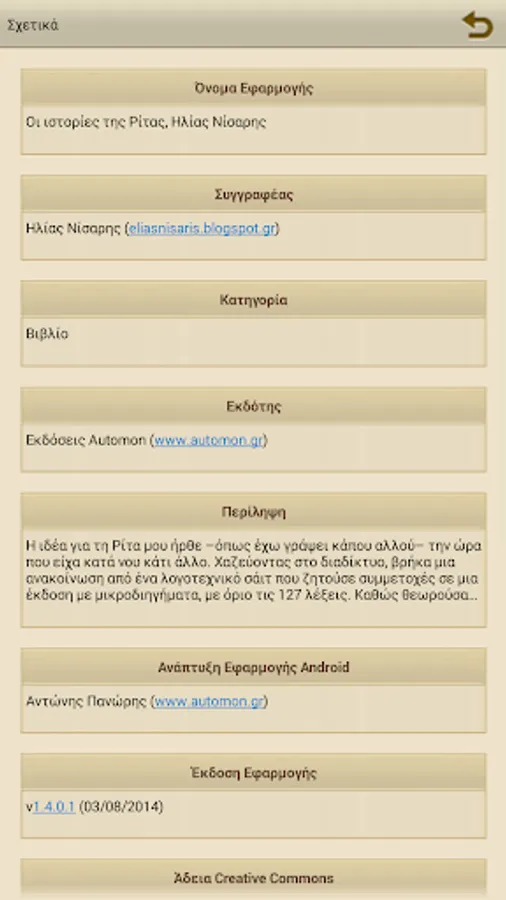 Σχετικά

Όνομα Εφαρμογής

Οι ιστορίες της Ρίτας, Ηλίας Νίσαρης

Συγγραφέας

Ηλίας Νίσαρης (eliasnisaris.blogspot.gr)

Κατηγορία

Βιβλίο

Εκδότης

Εκδόσεις Automon (www.automon.gr)

Περίληψη

Η ιδέα για τη Ρίτα μου ήρθε –όπως έχω γράψει κάπου αλλού– την ώρα που είχα κατά νου κάτι άλλο. Χαζεύοντας στο διαδίκτυο, βρήκα μια ανακοίνωση από ένα λογοτεχνικό σάιτ που ζητούσε συμμετοχές σε μια έκδοση με μικροδιηγήματα, με όριο τις 127 λέξεις. Καθώς θεωρούσα..

Ανάπτυξη Εφαρμογής Android

Αντώνης Πανώρης (www.automon.gr)

Έκδοση Εφαρμογής

v1.4.0.1 (03/08/2014)

Άδεια Creative Commons